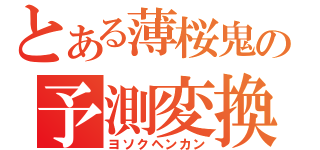 とある薄桜鬼の
予測変換
ヨソクヘンカン